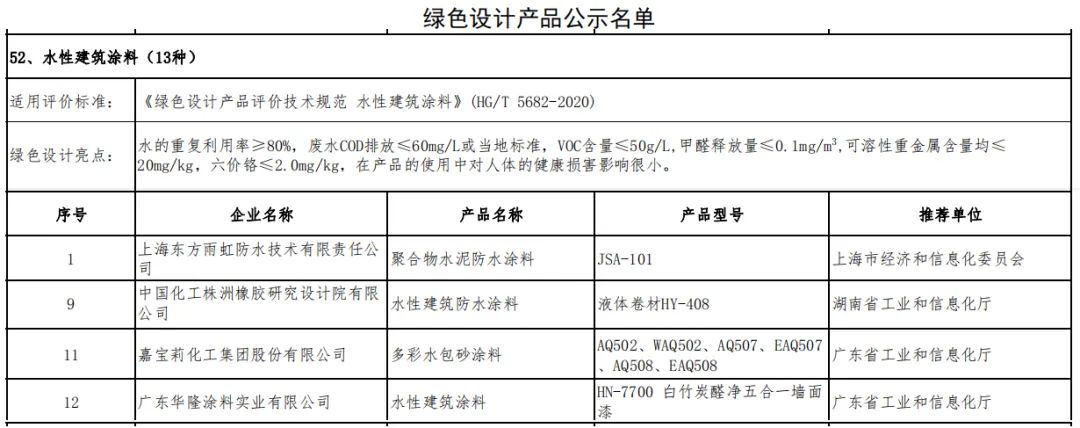 绿色设计产品公示名单

52、水性建筑涂料（13种）

适用评价标准：《绿色设计产品评价技术规范 水性建筑涂料》(HG/T 5682-2020)

绿色设计亮点：水的重复利用率≥80%，废水COD排放≤60mg/L或当地标准，VOC含量≤50g/L，甲醛释放量≤0.1mg/m$^3$，可溶性重金属含量均≤20mg/kg，六价铬≤2.0mg/kg，在产品的使用中对人体的健康损害影响很小。

| 序号 | 企业名称 | 产品名称 | 产品型号 | 推荐单位 |
|---|---|---|---|---|
| 1 | 上海东方雨虹防水技术有限责任公司 | 聚合物水泥防水涂料 | JSA-101 | 上海市经济和信息化委员会 |
| 9 | 中国化工株洲橡胶研究设计院有限公司 | 水性建筑防水涂料 | 液体卷材HY-408 | 湖南省工业和信息化厅 |
| 11 | 嘉宝莉化工集团股份有限公司 | 多彩水包砂涂料 | AQ502、WAQ502、AQ507、EAQ507、AQ508、EAQ508 | 广东省工业和信息化厅 |
| 12 | 广东华隆涂料实业有限公司 | 水性建筑涂料 | HN-7700 白竹炭醛净五合一墙面漆 | 广东省工业和信息化厅 |